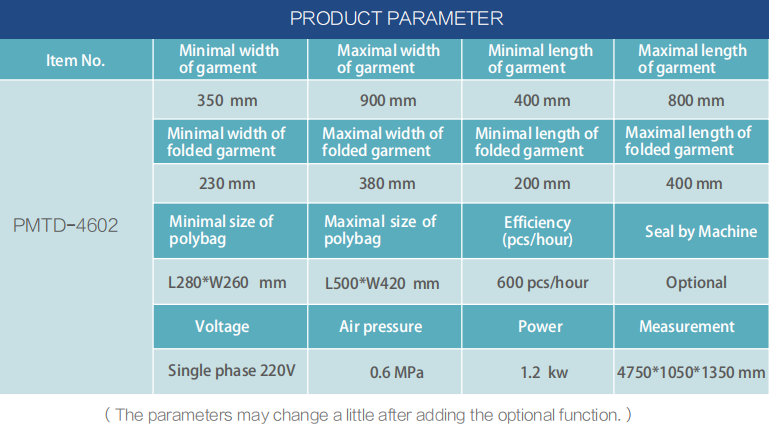 PRODUCT PARAMETER

| Item No. | Minimal width of garment | Maximal width of garment | Minimal length of garment | Maximal length of garment |
|---|---|---|---|---|
| PMTD-4602 | 350 mm | 900 mm | 400 mm | 800 mm |
| | Minimal width of folded garment | Maximal width of folded garment | Minimal length of folded garment | Maximal length of folded garment |
| | 230 mm | 380 mm | 200 mm | 400 mm |
| | Minimal size of polybag | Maximal size of polybag | Efficiency (pcs/hour) | Seal by Machine |
| | L280*W260 mm | L500*W420 mm | 600 pcs/hour | Optional |
| | Voltage | Air pressure | Power | Measurement |
| | Single phase 220V | 0.6 MPa | 1.2 kw | 4750*1050*1350 mm |

( The parameters may change a little after adding the optional function. )